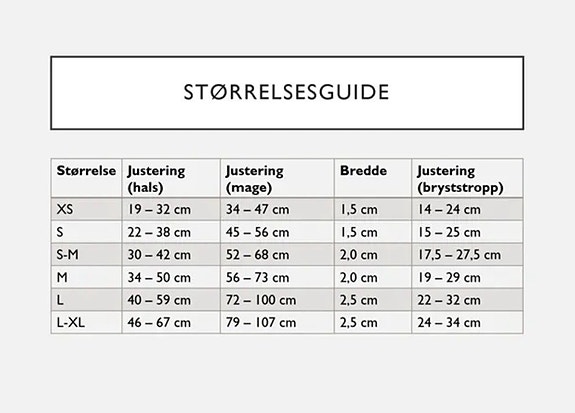 STØRRELSESGUIDE

| Størrelse | Justering (hals) | Justering (mage) | Bredde | Justering (bryststropp) |
|---|---|---|---|---|
| XS | 19 – 32 cm | 34 – 47 cm | 1,5 cm | 14 – 24 cm |
| S | 22 – 38 cm | 45 – 56 cm | 1,5 cm | 15 – 25 cm |
| S-M | 30 – 42 cm | 52 – 68 cm | 2,0 cm | 17,5 – 27,5 cm |
| M | 34 – 50 cm | 56 – 73 cm | 2,0 cm | 19 – 29 cm |
| L | 40 – 59 cm | 72 – 100 cm | 2,5 cm | 22 – 32 cm |
| L-XL | 46 – 67 cm | 79 – 107 cm | 2,5 cm | 24 – 34 cm |